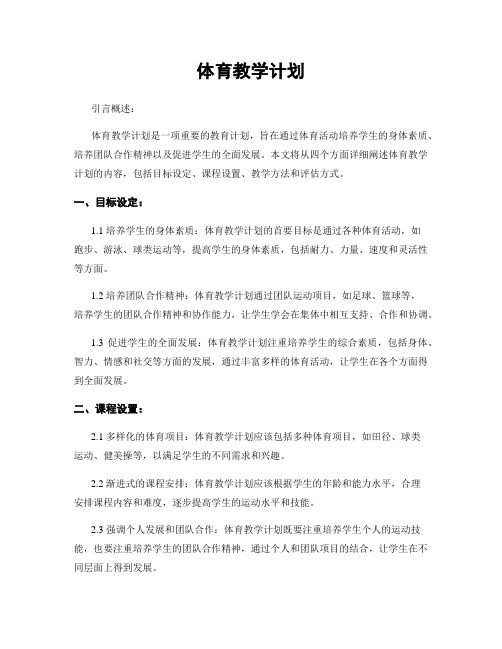 体育教学计划

引言概述：

体育教学计划是一项重要的教育计划，旨在通过体育活动培养学生的身体素质、培养团队合作精神以及促进学生的全面发展。本文将从四个方面详细阐述体育教学计划的内容，包括目标设定、课程设置、教学方法和评估方式。

一、目标设定：

1.1 培养学生的身体素质：体育教学计划的首要目标是通过各种体育活动，如跑步、游泳、球类运动等，提高学生的身体素质，包括耐力、力量、速度和灵活性等方面。

1.2 培养团队合作精神：体育教学计划通过团队运动项目，如足球、篮球等，培养学生的团队合作精神和协作能力，让学生学会在集体中相互支持、合作和协调。

1.3 促进学生的全面发展：体育教学计划注重培养学生的综合素质，包括身体、智力、情感和社交等方面的发展，通过丰富多样的体育活动，让学生在各个方面得到全面发展。

二、课程设置：

2.1 多样化的体育项目：体育教学计划应该包括多种体育项目，如田径、球类运动、健美操等，以满足学生的不同需求和兴趣。

2.2 渐进式的课程安排：体育教学计划应该根据学生的年龄和能力水平，合理安排课程内容和难度，逐步提高学生的运动水平和技能。

2.3 强调个人发展和团队合作：体育教学计划既要注重培养学生个人的运动技能，也要注重培养学生的团队合作精神，通过个人和团队项目的结合，让学生在不同层面上得到发展。